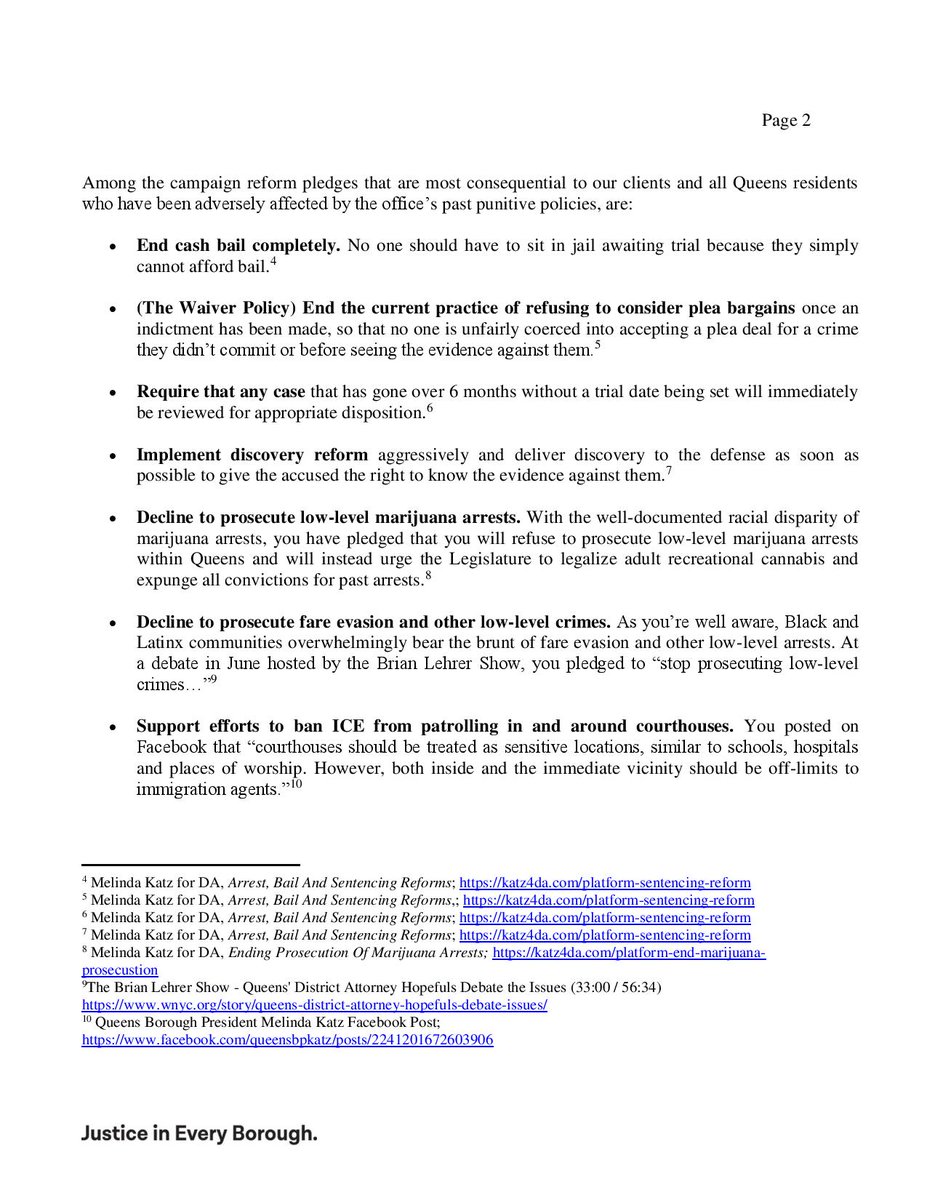 Page 2

Among the campaign reform pledges that are most consequential to our clients and all Queens residents who have been adversely affected by the office's past punitive policies, are:

• **End cash bail completely.** No one should have to sit in jail awaiting trial because they simply cannot afford bail.$^4$

• **(The Waiver Policy) End the current practice of refusing to consider plea bargains** once an indictment has been made, so that no one is unfairly coerced into accepting a plea deal for a crime they didn't commit or before seeing the evidence against them.$^5$

• **Require that any case** that has gone over 6 months without a trial date being set will immediately be reviewed for appropriate disposition.$^6$

• **Implement discovery reform** aggressively and deliver discovery to the defense as soon as possible to give the accused the right to know the evidence against them.$^7$

• **Decline to prosecute low-level marijuana arrests.** With the well-documented racial disparity of marijuana arrests, you have pledged that you will refuse to prosecute low-level marijuana arrests within Queens and will instead urge the Legislature to legalize adult recreational cannabis and expunge all convictions for past arrests.$^8$

• **Decline to prosecute fare evasion and other low-level crimes.** As you're well aware, Black and Latinx communities overwhelmingly bear the brunt of fare evasion and other low-level arrests. At a debate in June hosted by the Brian Lehrer Show, you pledged to "stop prosecuting low-level crimes…"$^9$

• **Support efforts to ban ICE from patrolling in and around courthouses.** You posted on Facebook that "courthouses should be treated as sensitive locations, similar to schools, hospitals and places of worship. However, both inside and the immediate vicinity should be off-limits to immigration agents."$^{10}$

$^4$ Melinda Katz for DA, *Arrest, Bail And Sentencing Reforms*; https://katz4da.com/platform-sentencing-reform
$^5$ Melinda Katz for DA, *Arrest, Bail And Sentencing Reforms*,; https://katz4da.com/platform-sentencing-reform
$^6$ Melinda Katz for DA, *Arrest, Bail And Sentencing Reforms*; https://katz4da.com/platform-sentencing-reform
$^7$ Melinda Katz for DA, *Arrest, Bail And Sentencing Reforms*; https://katz4da.com/platform-sentencing-reform
$^8$ Melinda Katz for DA, *Ending Prosecution Of Marijuana Arrests;* https://katz4da.com/platform-end-marijuana-prosecustion
$^9$The Brian Lehrer Show - Queens' District Attorney Hopefuls Debate the Issues (33:00 / 56:34) https://www.wnyc.org/story/queens-district-attorney-hopefuls-debate-issues/
$^{10}$ Queens Borough President Melinda Katz Facebook Post; https://www.facebook.com/queensbpkatz/posts/2241201672603906

Justice in Every Borough.